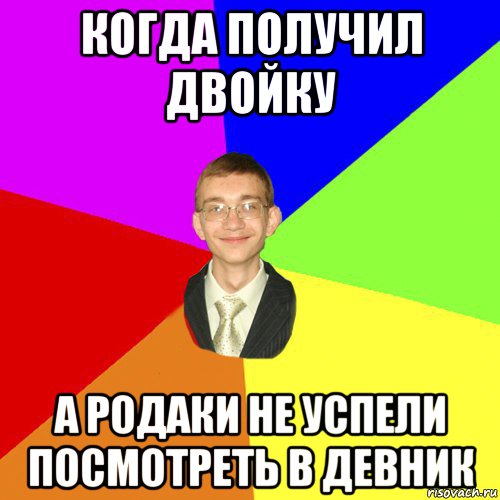 КОГДА ПОЛУЧИЛ ДВОЙКУ

А РОДАКИ НЕ УСПЕЛИ ПОСМОТРЕТЬ В ДЕВНИК

risovach.ru